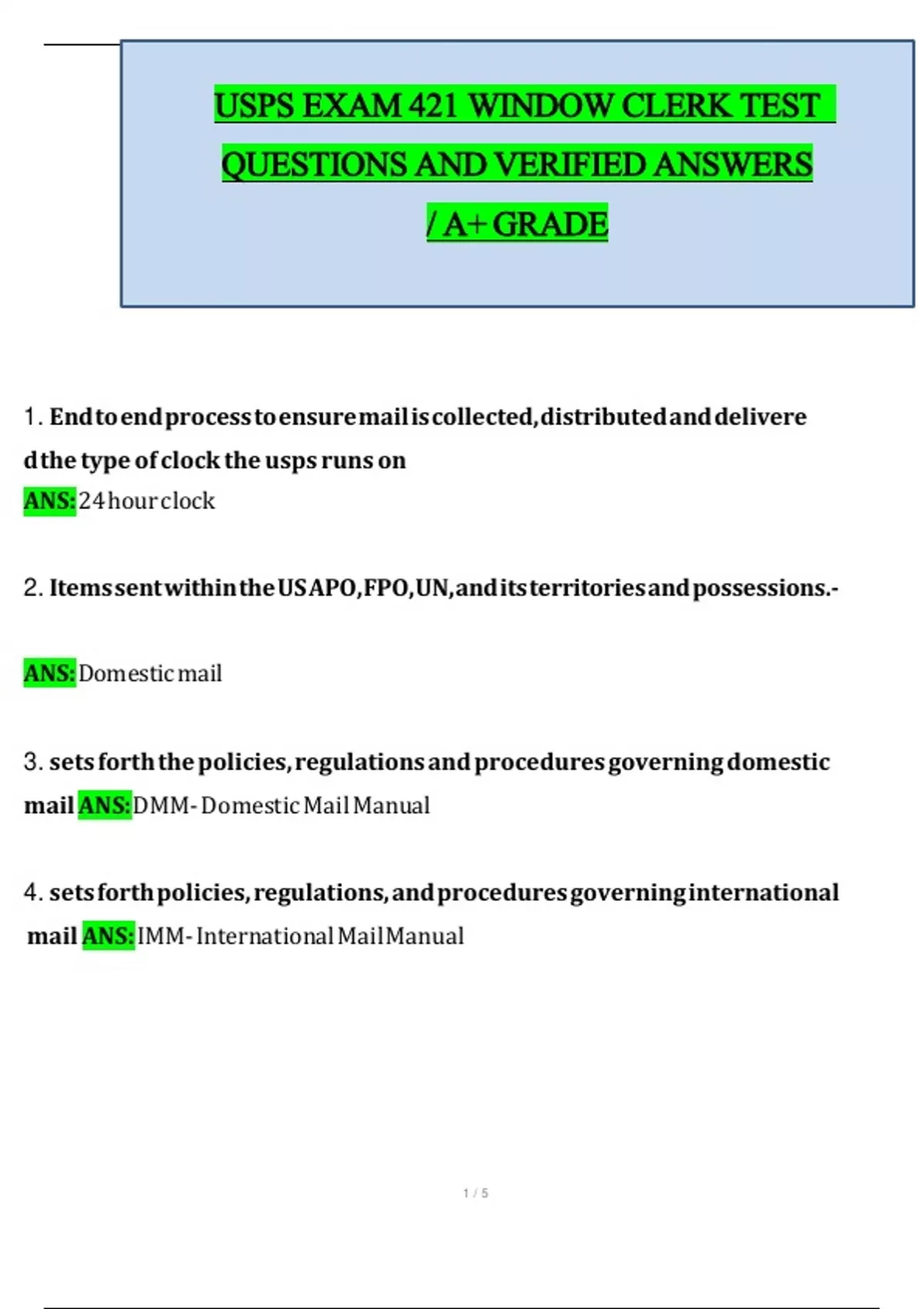 USPS EXAM 421 WINDOW CLERK TEST QUESTIONS AND VERIFIED ANSWERS / A+ GRADE

1. End to end process to ensure mail is collected, distributed and delivered the type of clock the usps runs on
ANS: 24 hour clock

2. Items sent within the US APO, FPO, UN, and its territories and possessions.-

ANS: Domestic mail

3. sets forth the policies, regulations and procedures governing domestic mail ANS: DMM- Domestic Mail Manual

4. sets forth policies, regulations, and procedures governing international mail ANS: IMM- International Mail Manual

1 / 5